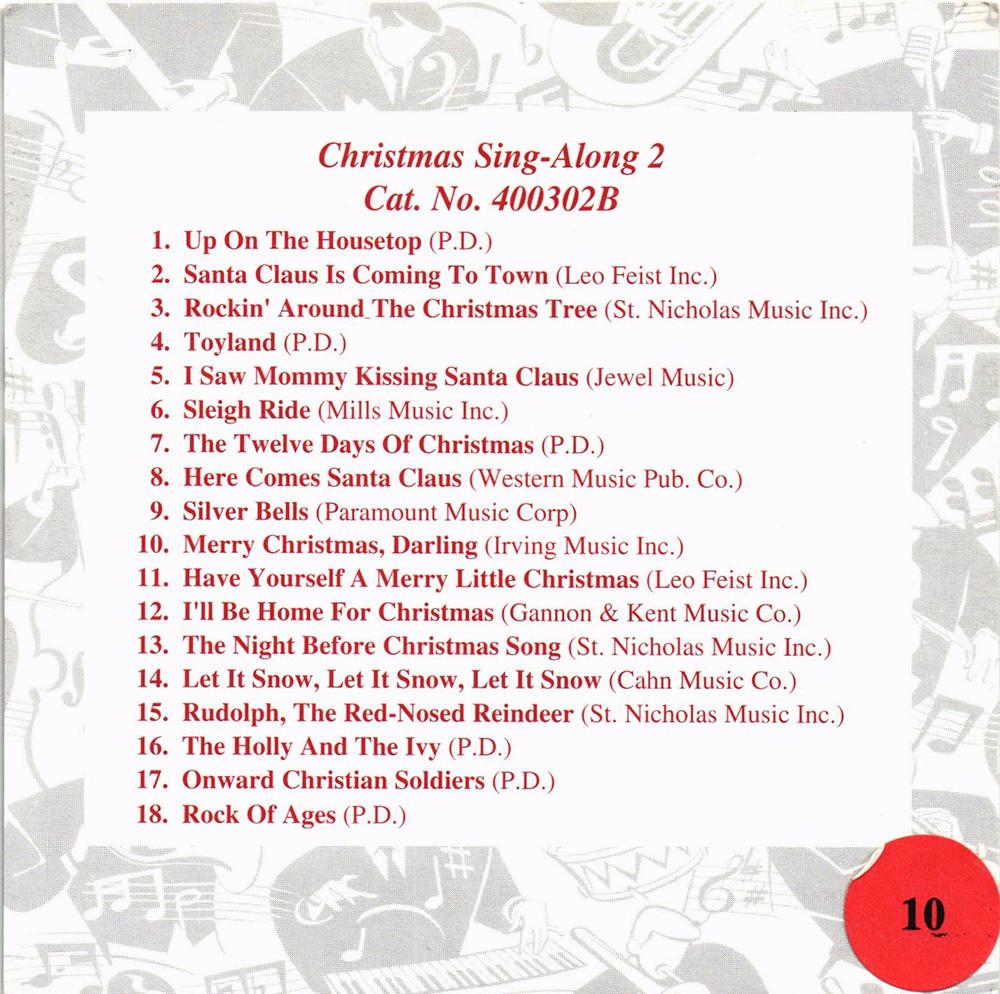 Christmas Sing-Along 2
Cat. No. 400302B

1. Up On The Housetop (P.D.)
2. Santa Claus Is Coming To Town (Leo Feist Inc.)
3. Rockin' Around The Christmas Tree (St. Nicholas Music Inc.)
4. Toyland (P.D.)
5. I Saw Mommy Kissing Santa Claus (Jewel Music)
6. Sleigh Ride (Mills Music Inc.)
7. The Twelve Days Of Christmas (P.D.)
8. Here Comes Santa Claus (Western Music Pub. Co.)
9. Silver Bells (Paramount Music Corp)
10. Merry Christmas, Darling (Irving Music Inc.)
11. Have Yourself A Merry Little Christmas (Leo Feist Inc.)
12. I'll Be Home For Christmas (Gannon & Kent Music Co.)
13. The Night Before Christmas Song (St. Nicholas Music Inc.)
14. Let It Snow, Let It Snow, Let It Snow (Cahn Music Co.)
15. Rudolph, The Red-Nosed Reindeer (St. Nicholas Music Inc.)
16. The Holly And The Ivy (P.D.)
17. Onward Christian Soldiers (P.D.)
18. Rock Of Ages (P.D.)

10